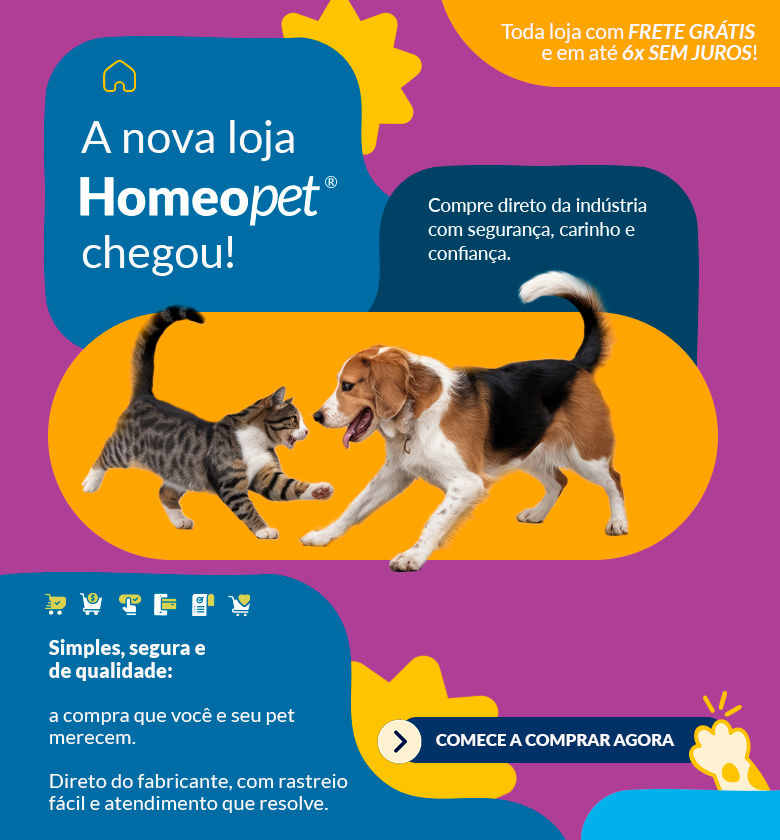 Toda loja com FRETE GRÁTIS e em até 6x SEM JUROS!

A nova loja Homeopet® chegou!

Compre direto da indústria com segurança, carinho e confiança.

Simples, segura e de qualidade:

a compra que você e seu pet merecem.

Direto do fabricante, com rastreio fácil e atendimento que resolve.

COMECE A COMPRAR AGORA